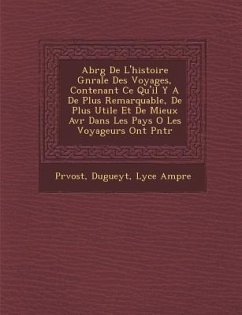 Abrg De L'histoire Gnrale Des Voyages, Contenant Ce Qu'il Y A De Plus Remarquable, De Plus Utile Et De Mieux Avr Dans Les Pays O Les Voyageurs Ont Pntr

Prvost, Dugueyt, Lyce Ampre